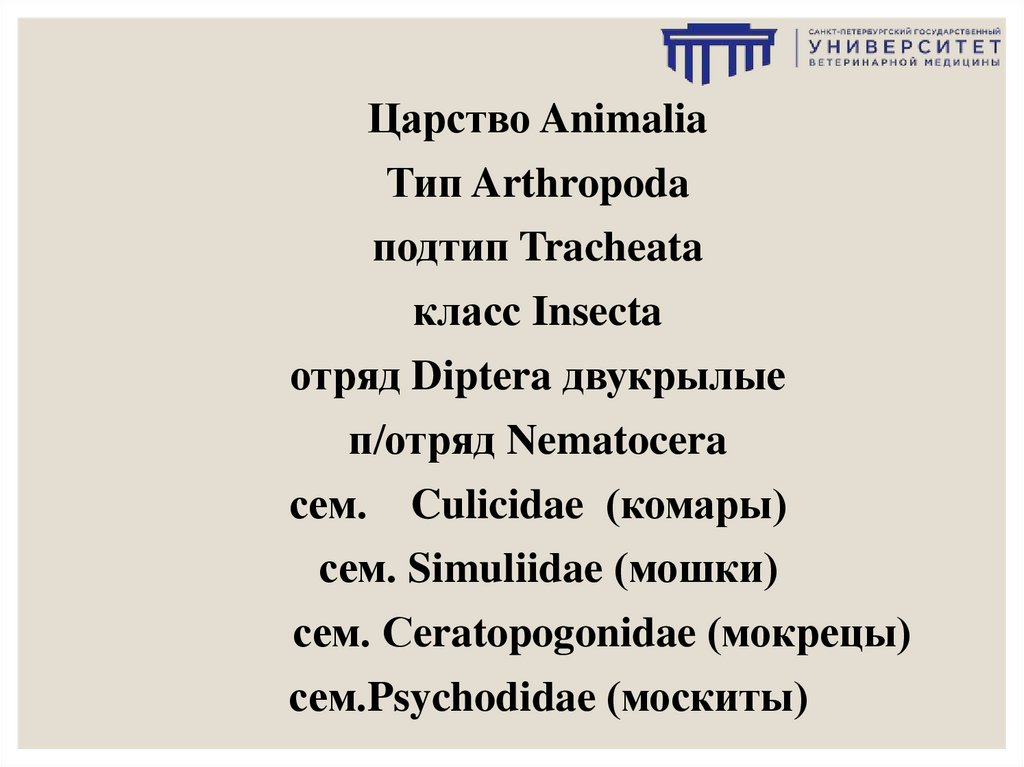 САНКТ-ПЕТЕРБУРГСКИЙ ГОСУДАРСТВЕННЫЙ
УНИВЕРСИТЕТ
ВЕТЕРИНАРНОЙ МЕДИЦИНЫ

Царство Animalia

Тип Arthropoda

подтип Tracheata

класс Insecta

отряд Diptera двукрылые

п/отряд Nematocera

сем. Culicidae (комары)

сем. Simuliidae (мошки)

сем. Ceratopogonidae (мокрецы)

сем.Psychodidae (москиты)